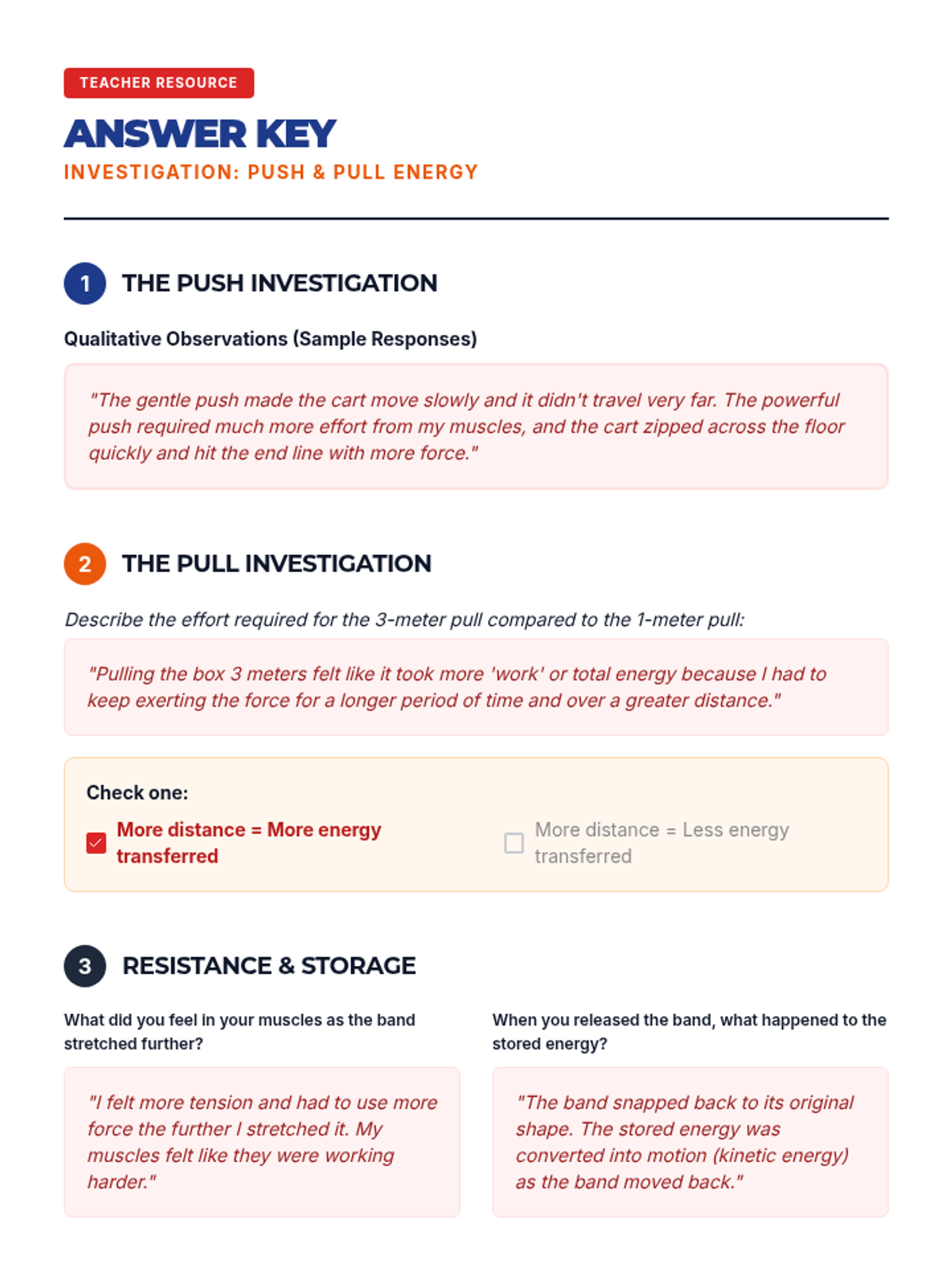 TEACHER RESOURCE

ANSWER KEY

INVESTIGATION: PUSH & PULL ENERGY

1 THE PUSH INVESTIGATION

Qualitative Observations (Sample Responses)

"The gentle push made the cart move slowly and it didn't travel very far. The powerful push required much more effort from my muscles, and the cart zipped across the floor quickly and hit the end line with more force."

2 THE PULL INVESTIGATION

Describe the effort required for the 3-meter pull compared to the 1-meter pull:

"Pulling the box 3 meters felt like it took more 'work' or total energy because I had to keep exerting the force for a longer period of time and over a greater distance."

Check one:

☑ More distance = More energy transferred

☐ More distance = Less energy transferred

3 RESISTANCE & STORAGE

What did you feel in your muscles as the band stretched further?

"I felt more tension and had to use more force the further I stretched it. My muscles felt like they were working harder."

When you released the band, what happened to the stored energy?

"The band snapped back to its original shape. The stored energy was converted into motion (kinetic energy) as the band moved back."